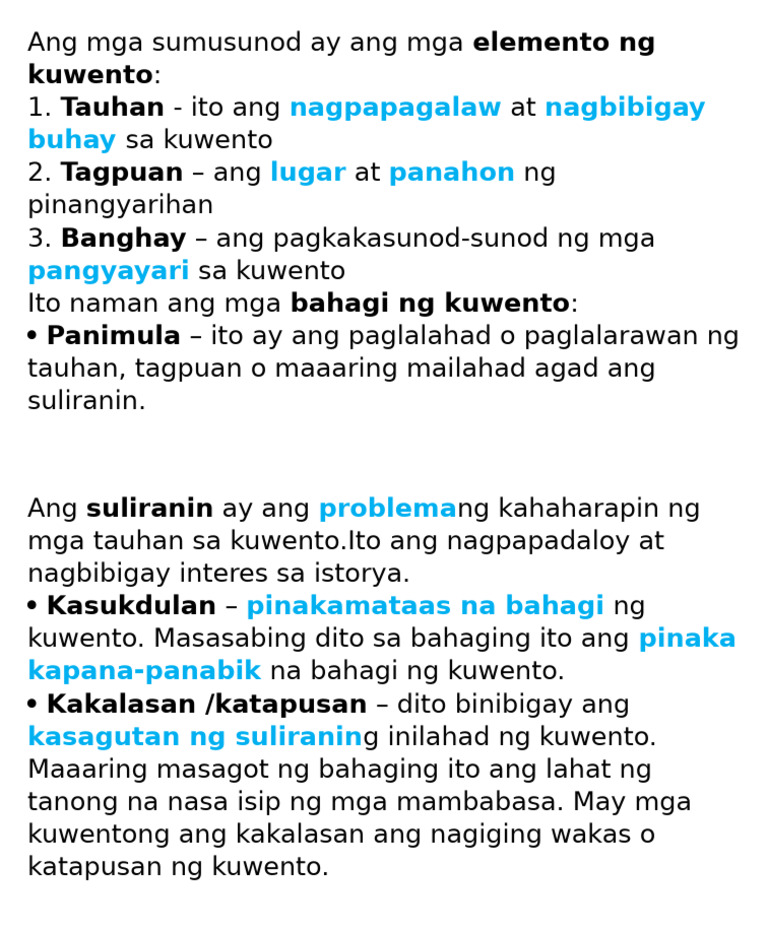 Ang mga sumusunod ay ang mga elemento ng kuwento:
1. Tauhan - ito ang nagpapagalaw at nagbibigay buhay sa kuwento
2. Tagpuan – ang lugar at panahon ng pinangyarihan
3. Banghay – ang pagkakasunod-sunod ng mga pangyayari sa kuwento
Ito naman ang mga bahagi ng kuwento:
• Panimula – ito ay ang paglalahad o paglalarawan ng tauhan, tagpuan o maaaring mailahad agad ang suliranin.

Ang suliranin ay ang problemang kahaharapin ng mga tauhan sa kuwento.Ito ang nagpapadaloy at nagbibigay interes sa istorya.
• Kasukdulan – pinakamataas na bahagi ng kuwento. Masasabing dito sa bahaging ito ang pinaka kapana-panabik na bahagi ng kuwento.
• Kakalasan /katapusan – dito binibigay ang kasagutan ng suliraning inilahad ng kuwento. Maaaring masagot ng bahaging ito ang lahat ng tanong na nasa isip ng mga mambabasa. May mga kuwentong ang kakalasan ang nagiging wakas o katapusan ng kuwento.